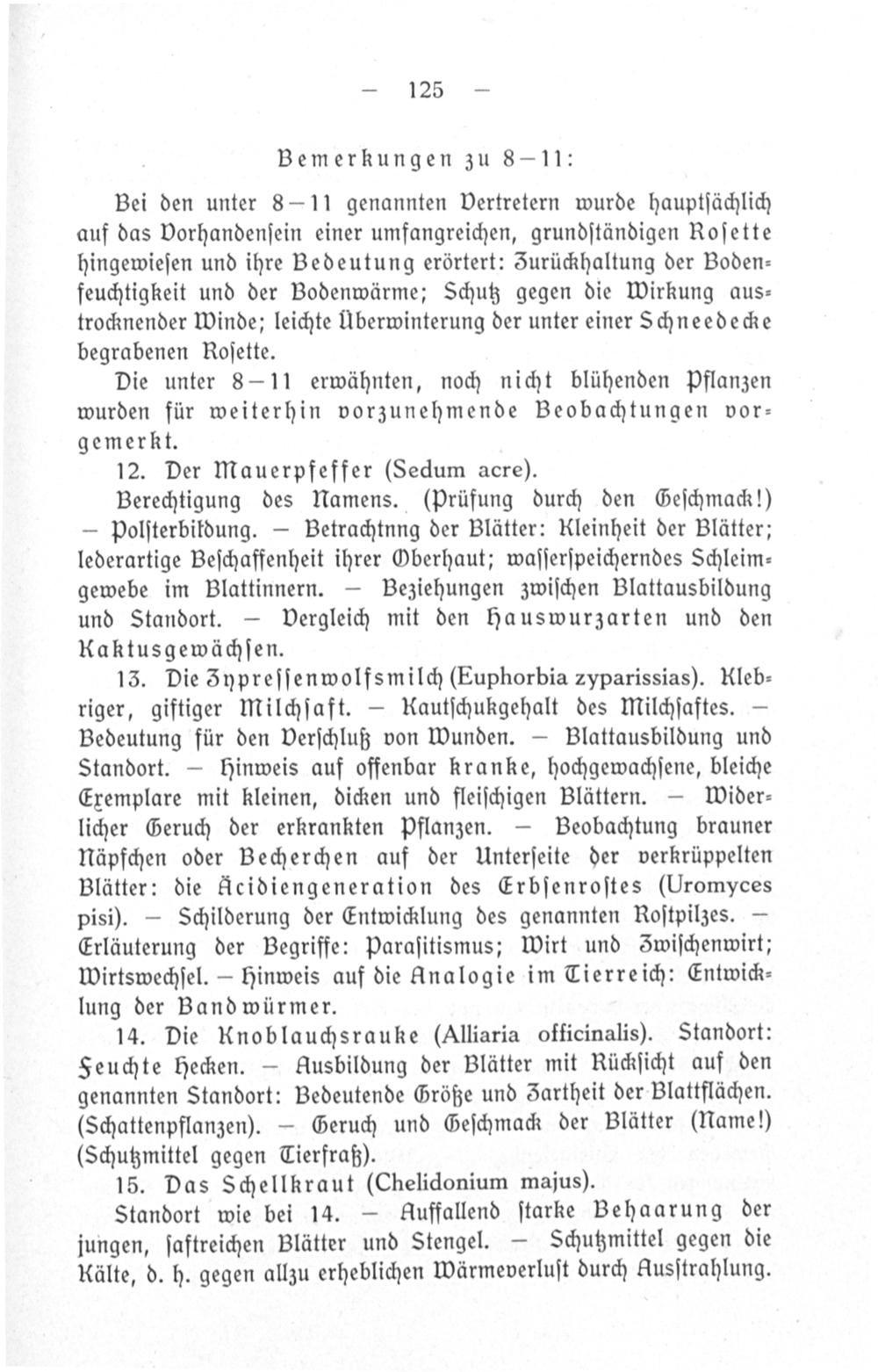 — 125 —

Bemerkungen zu 8—11:

Bei den unter 8—11 genannten Vertretern wurde hauptsächlich auf das Vorhandensein einer umfangreichen, grundständigen Rosette hingewiesen und ihre Bedeutung erörtert: Zurückhaltung der Bodenfeuchtigkeit und der Bodenwärme; Schutz gegen die Wirkung austrocknender Winde; leichte Überwinterung der unter einer Schneedecke begrabenen Rosette.

Die unter 8—11 erwähnten, noch nicht blühenden Pflanzen wurden für weiterhin vorzunehmende Beobachtungen vorgemerkt.

12. Der Mauerpfeffer (Sedum acre).

Berechtigung des Namens. (Prüfung durch den Geschmack!) — Polsterbildung. — Betrachtnng der Blätter: Kleinheit der Blätter; lederartige Beschaffenheit ihrer Oberhaut; wasserspeicherndes Schleimgewebe im Blattinnern. — Beziehungen zwischen Blattausbildung und Standort. — Vergleich mit den Hauswurzarten und den Kaktusgewächsen.

13. Die Zypressenwolfsmilch (Euphorbia zyparissias). Klebriger, giftiger Milchsaft. — Kautschukgehalt des Milchsaftes. — Bedeutung für den Verschluß von Wunden. — Blattausbildung und Standort. — Hinweis auf offenbar kranke, hochgewachsene, bleiche Exemplare mit kleinen, dicken und fleischigen Blättern. — Widerlicher Geruch der erkrankten Pflanzen. — Beobachtung brauner Näpfchen oder Becherchen auf der Unterseite der verkrüppelten Blätter: die Äcidiengeneration des Erbsenrostes (Uromyces pisi). — Schilderung der Entwicklung des genannten Rostpilzes. — Erläuterung der Begriffe: Parasitismus; Wirt und Zwischenwirt; Wirtswechsel. — Hinweis auf die Analogie im Tierreich: Entwicklung der Bandwürmer.

14. Die Knoblauchsrauke (Alliaria officinalis). Standort: Feuchte Hecken. — Ausbildung der Blätter mit Rücksicht auf den genannten Standort: Bedeutende Größe und Zartheit der Blattflächen. (Schattenpflanzen). — Geruch und Geschmack der Blätter (Name!) (Schutzmittel gegen Tierfraß).

15. Das Schellkraut (Chelidonium majus).

Standort wie bei 14. — Auffallend starke Behaarung der jungen, saftreichen Blätter und Stengel. — Schutzmittel gegen die Kälte, d. h. gegen allzu erheblichen Wärmeverlust durch Ausstrahlung.